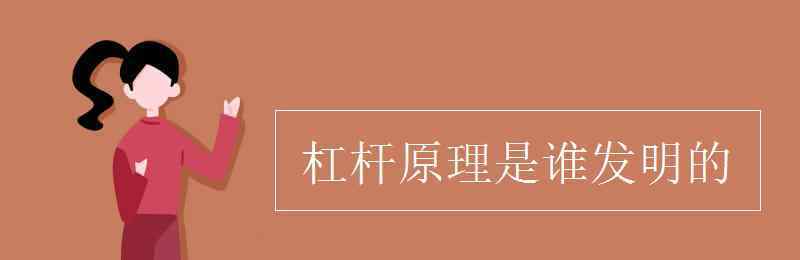 杠杆原理是谁发明的